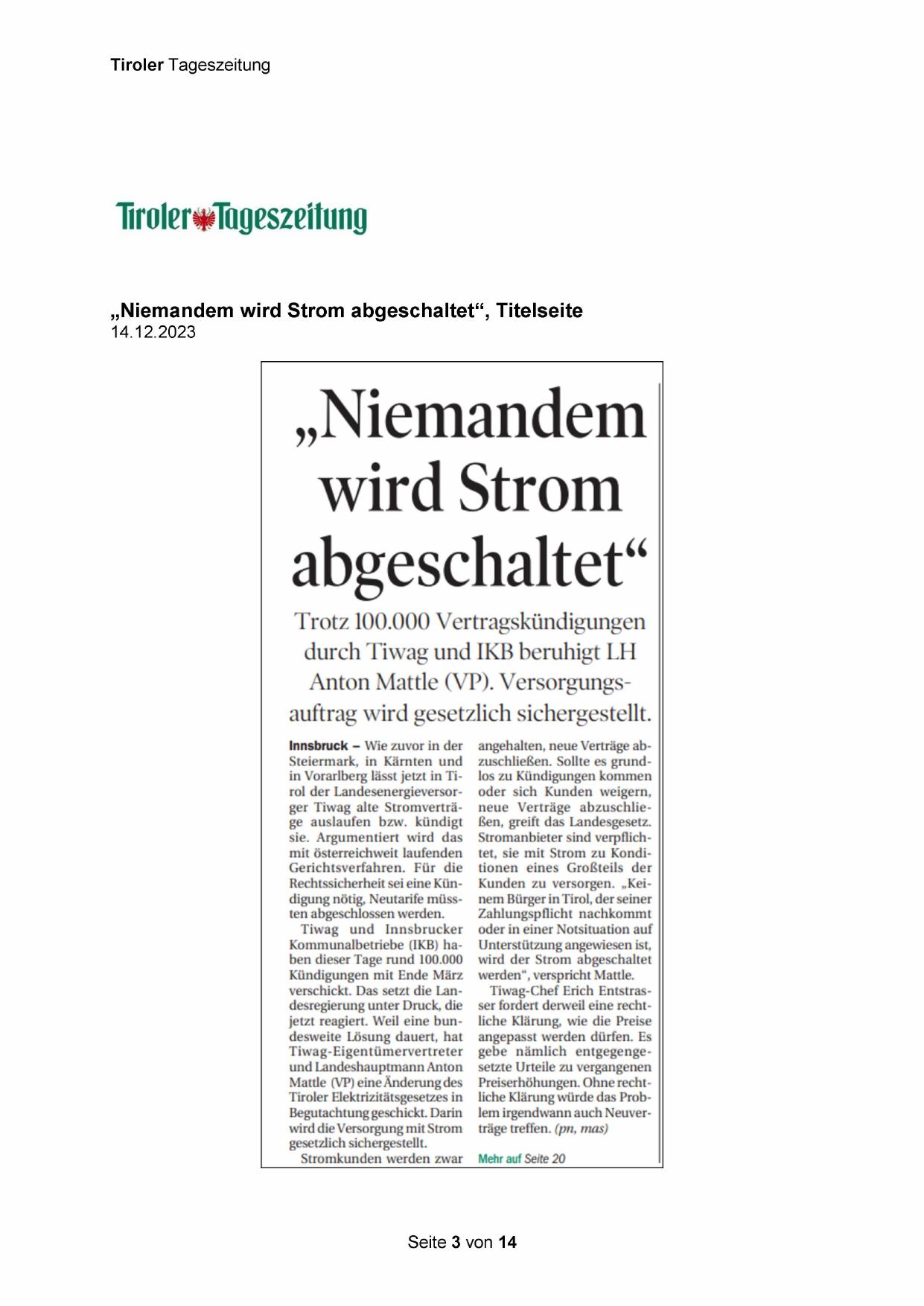 Tiroler Tageszeitung

Tiroler Tageszeitung

„Niemandem wird Strom abgeschaltet“, Titelseite
14.12.2023

„Niemandem wird Strom abgeschaltet“

Trotz 100.000 Vertragskündigungen durch Tiwag und IKB beruhigt LH Anton Mattle (VP). Versorgungsauftrag wird gesetzlich sichergestellt.

Innsbruck – Wie zuvor in der Steiermark, in Kärnten und in Vorarlberg lässt jetzt in Tirol der Landesenergieversorger Tiwag alte Stromverträge auslaufen bzw. kündigt sie. Argumentiert wird das mit österreichweit laufenden Gerichtsverfahren. Für die Rechtssicherheit sei eine Kündigung nötig, Neutarife müssten abgeschlossen werden.

Tiwag und Innsbrucker Kommunalbetriebe (IKB) haben dieser Tage rund 100.000 Kündigungen mit Ende März verschickt. Das setzt die Landesregierung unter Druck, die jetzt reagiert. Weil eine bundesweite Lösung dauert, hat Tiwag-Eigentümervertreter und Landeshauptmann Anton Mattle (VP) eine Änderung des Tiroler Elektrizitätsgesetzes in Begutachtung geschickt. Darin wird die Versorgung mit Strom gesetzlich sichergestellt.

Stromkunden werden zwar angehalten, neue Verträge abzuschließen. Sollte es grundlos zu Kündigungen kommen oder sich Kunden weigern, neue Verträge abzuschließen, greift das Landesgesetz. Stromanbieter sind verpflichtet, sie mit Strom zu Konditionen eines Großteils der Kunden zu versorgen. „Keinem Bürger in Tirol, der seiner Zahlungspflicht nachkommt oder in einer Notsituation auf Unterstützung angewiesen ist, wird der Strom abgeschaltet werden“, verspricht Mattle.

Tiwag-Chef Erich Entstrasser fordert derweil eine rechtliche Klärung, wie die Preise angepasst werden dürfen. Es gebe nämlich entgegengesetzte Urteile zu vergangenen Preiserhöhungen. Ohne rechtliche Klärung würde das Problem irgendwann auch Neuverträge treffen. (pn, mas)

Mehr auf Seite 20

Seite 3 von 14